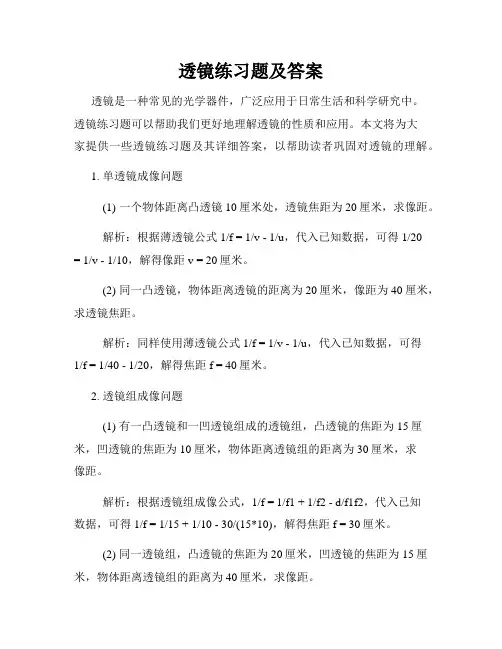 透镜练习题及答案

透镜是一种常见的光学器件，广泛应用于日常生活和科学研究中。透镜练习题可以帮助我们更好地理解透镜的性质和应用。本文将为大家提供一些透镜练习题及其详细答案，以帮助读者巩固对透镜的理解。

1. 单透镜成像问题

(1) 一个物体距离凸透镜 10 厘米处，透镜焦距为 20 厘米，求像距。

解析：根据薄透镜公式 1/f = 1/v - 1/u，代入已知数据，可得 1/20 = 1/v - 1/10，解得像距 v = 20 厘米。

(2) 同一凸透镜，物体距离透镜的距离为 20 厘米，像距为 40 厘米，求透镜焦距。

解析：同样使用薄透镜公式 1/f = 1/v - 1/u，代入已知数据，可得 1/f = 1/40 - 1/20，解得焦距 f = 40 厘米。

2. 透镜组成像问题

(1) 有一凸透镜和一凹透镜组成的透镜组，凸透镜的焦距为 15 厘米，凹透镜的焦距为 10 厘米，物体距离透镜组的距离为 30 厘米，求像距。

解析：根据透镜组成像公式，1/f = 1/f1 + 1/f2 - d/f1f2，代入已知数据，可得 1/f = 1/15 + 1/10 - 30/(15*10)，解得焦距 f = 30 厘米。

(2) 同一透镜组，凸透镜的焦距为 20 厘米，凹透镜的焦距为 15 厘米，物体距离透镜组的距离为 40 厘米，求像距。